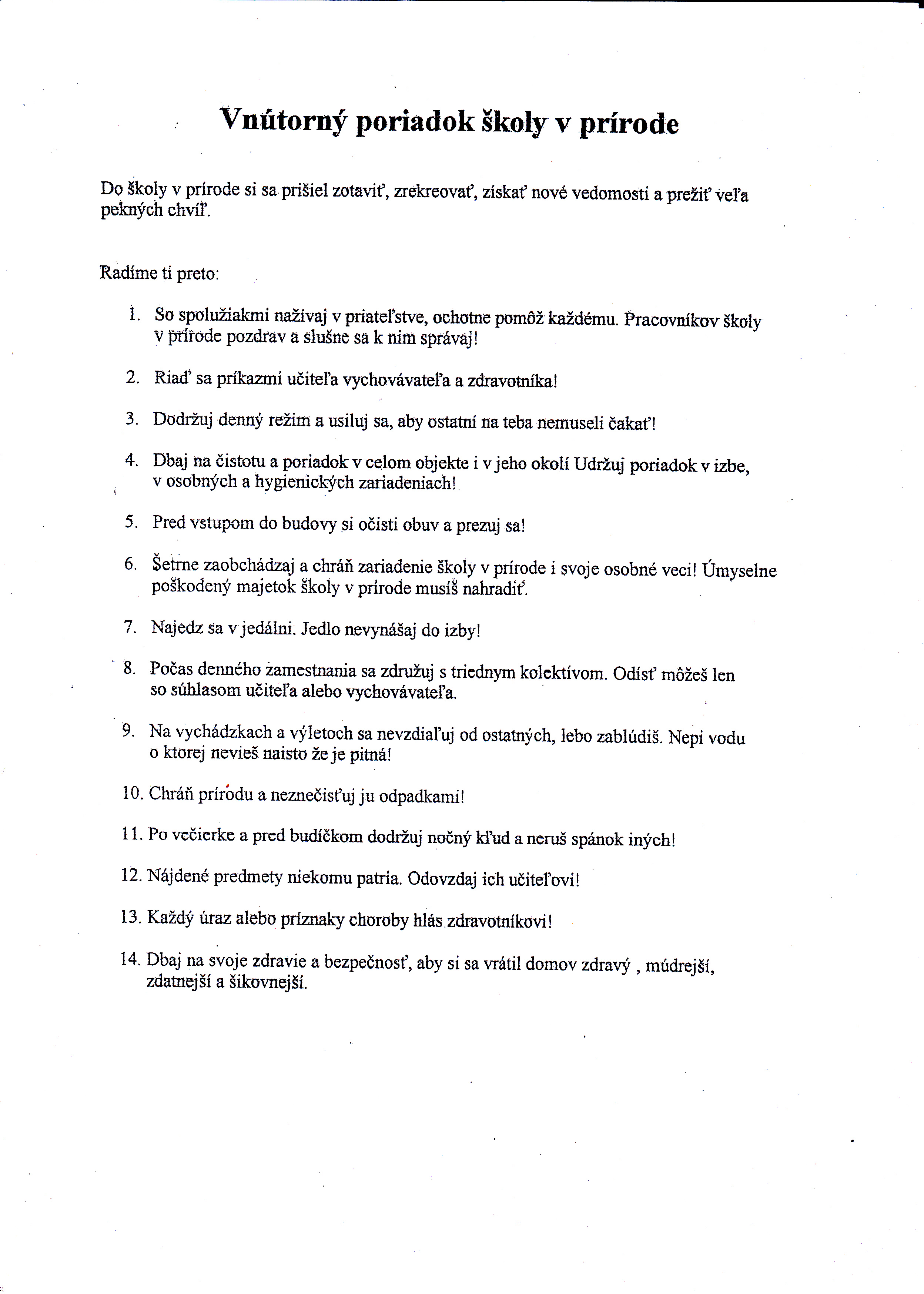 Vnútorný poriadok školy v prírode

Do školy v prírode si sa prišiel zotaviť, zrekreovať, získať nové vedomosti a prežiť veľa pekných chvíľ.

Radíme ti preto:

1. So spolužiakmi nažívaj v priateľstve, ochotne pomôž každému. Pracovníkov školy v prírode pozdrav a slušne sa k nim správaj!

2. Riaď sa príkazmi učiteľa vychovávateľa a zdravotníka!

3. Dodržuj denný režim a usiluj sa, aby ostatní na teba nemuseli čakať!

4. Dbaj na čistotu a poriadok v celom objekte i v jeho okolí Udržuj poriadok v izbe, v osobných a hygienických zariadeniach!

5. Pred vstupom do budovy si očisti obuv a prezuj sa!

6. Šetrne zaobchádzaj a chráň zariadenie školy v prírode i svoje osobné veci! Úmyselne poškodený majetok školy v prírode musíš nahradiť.

7. Najedz sa v jedálni. Jedlo nevynášaj do izby!

8. Počas denného zamestnania sa združuj s triednym kolektívom. Odísť môžeš len so súhlasom učiteľa alebo vychovávateľa.

9. Na vychádzkach a výletoch sa nevzdiaľuj od ostatných, lebo zablúdiš. Nepi vodu o ktorej nevieš naisto že je pitná!

10. Chráň prírodu a neznečisťuj ju odpadkami!

11. Po večierke a pred budíčkom dodržuj nočný kľud a neruš spánok iných!

12. Nájdené predmety niekomu patria. Odovzdaj ich učiteľovi!

13. Každý úraz alebo príznaky choroby hlás zdravotníkovi!

14. Dbaj na svoje zdravie a bezpečnosť, aby si sa vrátil domov zdravý , múdrejší, zdatnejší a šikovnejší.